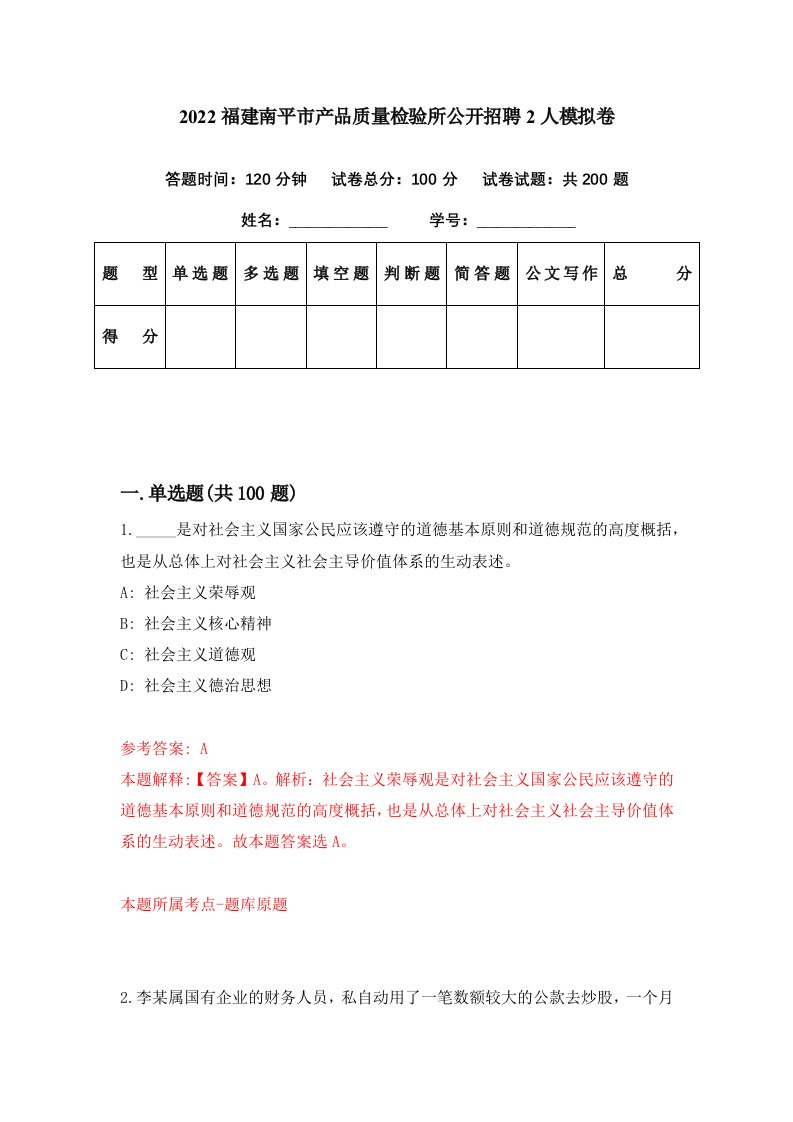 2022 福建南平市产品质量检验所公开招聘 2 人模拟卷

答题时间：120 分钟　试卷总分：100 分　试卷试题：共 200 题

姓名：____________　学号：____________

| 题　型 | 单选题 | 多选题 | 填空题 | 判断题 | 简答题 | 公文写作 | 总　分 |
|---|---|---|---|---|---|---|---|
| 得　分 | | | | | | | |

一.单选题(共 100 题)

1._____是对社会主义国家公民应该遵守的道德基本原则和道德规范的高度概括，也是从总体上对社会主义社会主导价值体系的生动表述。

A: 社会主义荣辱观

B: 社会主义核心精神

C: 社会主义道德观

D: 社会主义德治思想

参考答案: A

本题解释:【答案】A。解析：社会主义荣辱观是对社会主义国家公民应该遵守的道德基本原则和道德规范的高度概括，也是从总体上对社会主义社会主导价值体系的生动表述。故本题答案选 A。

本题所属考点-题库原题

2.李某属国有企业的财务人员，私自动用了一笔数额较大的公款去炒股，一个月